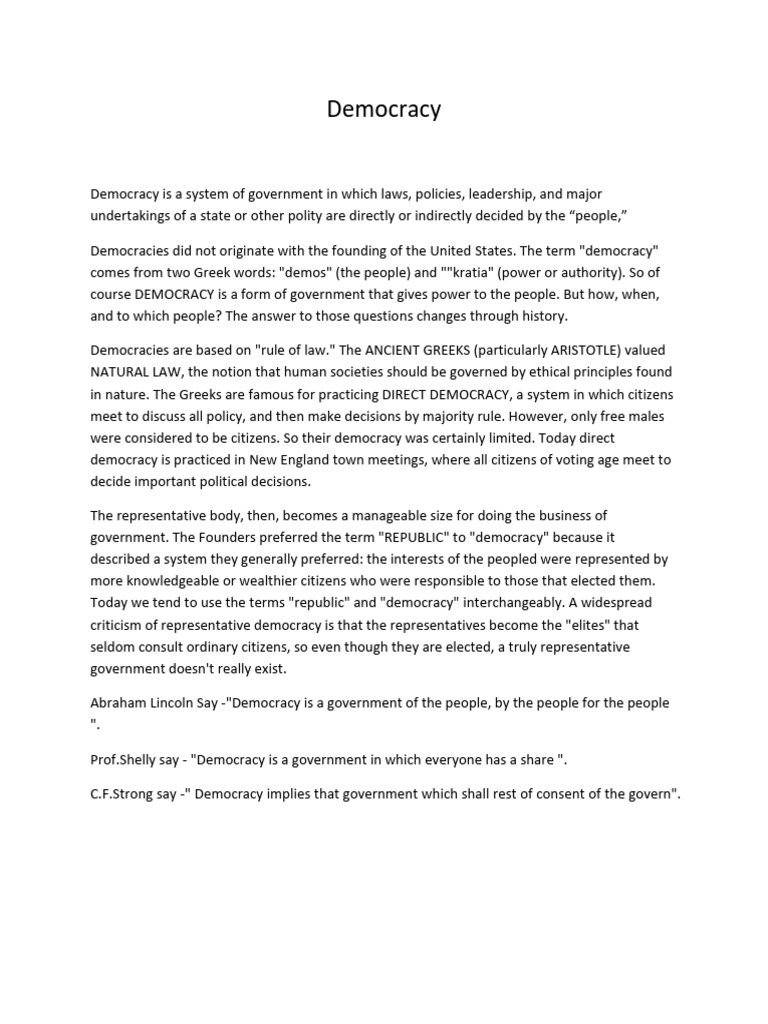 Democracy

Democracy is a system of government in which laws, policies, leadership, and major undertakings of a state or other polity are directly or indirectly decided by the “people,”

Democracies did not originate with the founding of the United States. The term "democracy" comes from two Greek words: "demos" (the people) and ""kratia" (power or authority). So of course DEMOCRACY is a form of government that gives power to the people. But how, when, and to which people? The answer to those questions changes through history.

Democracies are based on "rule of law." The ANCIENT GREEKS (particularly ARISTOTLE) valued NATURAL LAW, the notion that human societies should be governed by ethical principles found in nature. The Greeks are famous for practicing DIRECT DEMOCRACY, a system in which citizens meet to discuss all policy, and then make decisions by majority rule. However, only free males were considered to be citizens. So their democracy was certainly limited. Today direct democracy is practiced in New England town meetings, where all citizens of voting age meet to decide important political decisions.

The representative body, then, becomes a manageable size for doing the business of government. The Founders preferred the term "REPUBLIC" to "democracy" because it described a system they generally preferred: the interests of the peopled were represented by more knowledgeable or wealthier citizens who were responsible to those that elected them. Today we tend to use the terms "republic" and "democracy" interchangeably. A widespread criticism of representative democracy is that the representatives become the "elites" that seldom consult ordinary citizens, so even though they are elected, a truly representative government doesn't really exist.

Abraham Lincoln Say -"Democracy is a government of the people, by the people for the people ".

Prof.Shelly say - "Democracy is a government in which everyone has a share ".

C.F.Strong say -" Democracy implies that government which shall rest of consent of the govern".